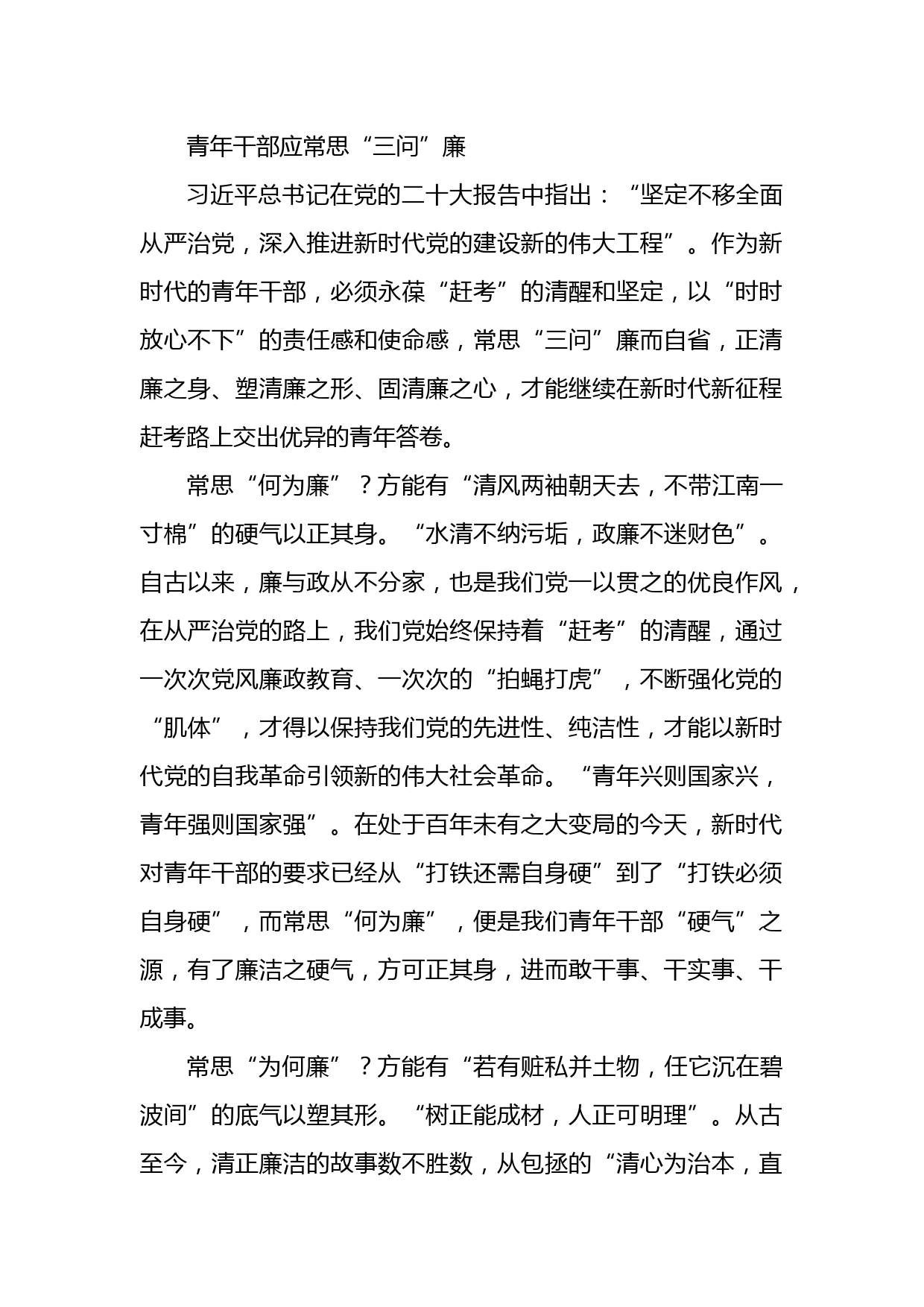 青年干部应常思“三问”廉

习近平总书记在党的二十大报告中指出：“坚定不移全面从严治党，深入推进新时代党的建设新的伟大工程”。作为新时代的青年干部，必须永葆“赶考”的清醒和坚定，以“时时放心不下”的责任感和使命感，常思“三问”廉而自省，正清廉之身、塑清廉之形、固清廉之心，才能继续在新时代新征程赶考路上交出优异的青年答卷。

常思“何为廉”？方能有“清风两袖朝天去，不带江南一寸棉”的硬气以正其身。“水清不纳污垢，政廉不迷财色”。自古以来，廉与政从不分家，也是我们党一以贯之的优良作风，在从严治党的路上，我们党始终保持着“赶考”的清醒，通过一次次党风廉政教育、一次次的“拍蝇打虎”，不断强化党的“肌体”，才得以保持我们党的先进性、纯洁性，才能以新时代党的自我革命引领新的伟大社会革命。“青年兴则国家兴，青年强则国家强”。在处于百年未有之大变局的今天，新时代对青年干部的要求已经从“打铁还需自身硬”到了“打铁必须自身硬”，而常思“何为廉”，便是我们青年干部“硬气”之源，有了廉洁之硬气，方可正其身，进而敢干事、干实事、干成事。

常思“为何廉”？方能有“若有赃私并土物，任它沉在碧波间”的底气以塑其形。“树正能成材，人正可明理”。从古至今，清正廉洁的故事数不胜数，从包拯的“清心为治本，直